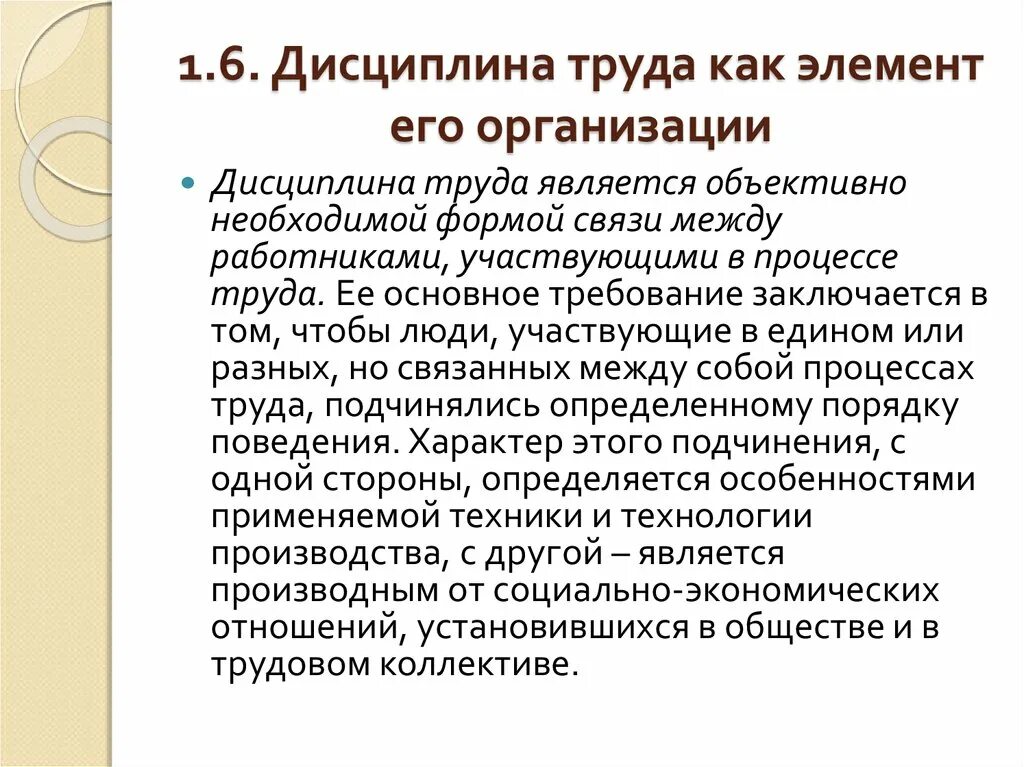 1.6. Дисциплина труда как элемент его организации

Дисциплина труда является объективно необходимой формой связи между работниками, участвующими в процессе труда. Ее основное требование заключается в том, чтобы люди, участвующие в едином или разных, но связанных между собой процессах труда, подчинялись определенному порядку поведения. Характер этого подчинения, с одной стороны, определяется особенностями применяемой техники и технологии производства, с другой – является производным от социально-экономических отношений, установившихся в обществе и в трудовом коллективе.